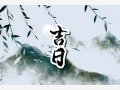 吉日